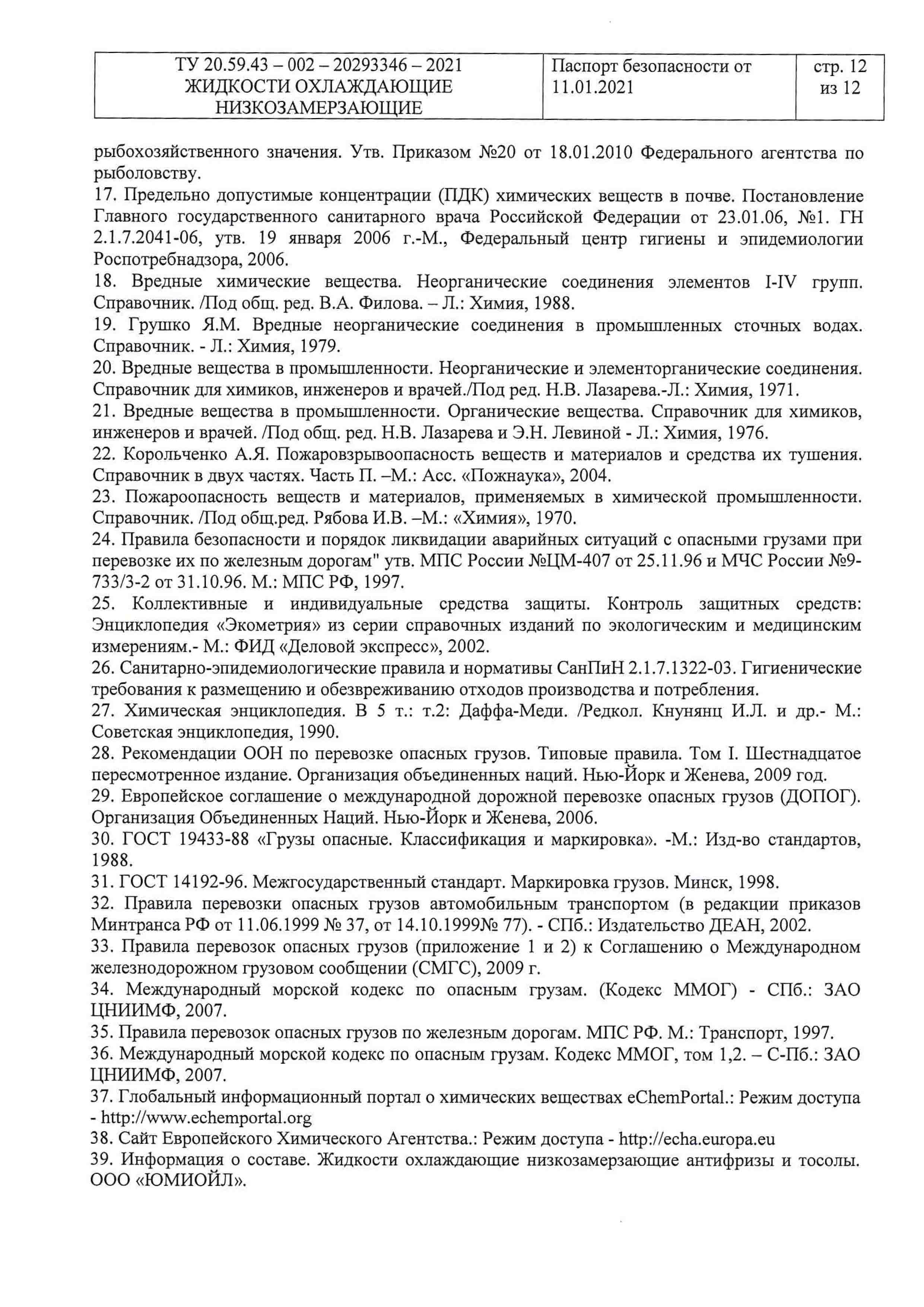 | ТУ 20.59.43 – 002 – 20293346 – 2021 ЖИДКОСТИ ОХЛАЖДАЮЩИЕ НИЗКОЗАМЕРЗАЮЩИЕ | Паспорт безопасности от 11.01.2021 | стр. 12 из 12 |
|---|---|---|

рыбохозяйственного значения. Утв. Приказом №20 от 18.01.2010 Федерального агентства по рыболовству.
17. Предельно допустимые концентрации (ПДК) химических веществ в почве. Постановление Главного государственного санитарного врача Российской Федерации от 23.01.06, №1. ГН 2.1.7.2041-06, утв. 19 января 2006 г.-М., Федеральный центр гигиены и эпидемиологии Роспотребнадзора, 2006.
18. Вредные химические вещества. Неорганические соединения элементов I-IV групп. Справочник. /Под общ. ред. В.А. Филова. – Л.: Химия, 1988.
19. Грушко Я.М. Вредные неорганические соединения в промышленных сточных водах. Справочник. - Л.: Химия, 1979.
20. Вредные вещества в промышленности. Неорганические и элементорганические соединения. Справочник для химиков, инженеров и врачей./Под ред. Н.В. Лазарева.-Л.: Химия, 1971.
21. Вредные вещества в промышленности. Органические вещества. Справочник для химиков, инженеров и врачей. /Под общ. ред. Н.В. Лазарева и Э.Н. Левиной - Л.: Химия, 1976.
22. Корольченко А.Я. Пожаровзрывоопасность веществ и материалов и средства их тушения. Справочник в двух частях. Часть П. –М.: Асс. «Пожнаука», 2004.
23. Пожароопасность веществ и материалов, применяемых в химической промышленности. Справочник. /Под общ.ред. Рябова И.В. –М.: «Химия», 1970.
24. Правила безопасности и порядок ликвидации аварийных ситуаций с опасными грузами при перевозке их по железным дорогам" утв. МПС России №ЦМ-407 от 25.11.96 и МЧС России №9-733/3-2 от 31.10.96. М.: МПС РФ, 1997.
25. Коллективные и индивидуальные средства защиты. Контроль защитных средств: Энциклопедия «Экометрия» из серии справочных изданий по экологическим и медицинским измерениям.- М.: ФИД «Деловой экспресс», 2002.
26. Санитарно-эпидемиологические правила и нормативы СанПиН 2.1.7.1322-03. Гигиенические требования к размещению и обезвреживанию отходов производства и потребления.
27. Химическая энциклопедия. В 5 т.: т.2: Даффа-Меди. /Редкол. Кнунянц И.Л. и др.- М.: Советская энциклопедия, 1990.
28. Рекомендации ООН по перевозке опасных грузов. Типовые правила. Том I. Шестнадцатое пересмотренное издание. Организация объединенных наций. Нью-Йорк и Женева, 2009 год.
29. Европейское соглашение о международной дорожной перевозке опасных грузов (ДОПОГ). Организация Объединенных Наций. Нью-Йорк и Женева, 2006.
30. ГОСТ 19433-88 «Грузы опасные. Классификация и маркировка». -М.: Изд-во стандартов, 1988.
31. ГОСТ 14192-96. Межгосударственный стандарт. Маркировка грузов. Минск, 1998.
32. Правила перевозки опасных грузов автомобильным транспортом (в редакции приказов Минтранса РФ от 11.06.1999 № 37, от 14.10.1999№ 77). - СПб.: Издательство ДЕАН, 2002.
33. Правила перевозок опасных грузов (приложение 1 и 2) к Соглашению о Международном железнодорожном грузовом сообщении (СМГС), 2009 г.
34. Международный морской кодекс по опасным грузам. (Кодекс ММОГ) - СПб.: ЗАО ЦНИИМФ, 2007.
35. Правила перевозок опасных грузов по железным дорогам. МПС РФ. М.: Транспорт, 1997.
36. Международный морской кодекс по опасным грузам. Кодекс ММОГ, том 1,2. – С-Пб.: ЗАО ЦНИИМФ, 2007.
37. Глобальный информационный портал о химических веществах eChemPortal.: Режим доступа - http://www.echemportal.org
38. Сайт Европейского Химического Агентства.: Режим доступа - http://echa.europa.eu
39. Информация о составе. Жидкости охлаждающие низкозамерзающие антифризы и тосолы. ООО «ЮМИОЙЛ».